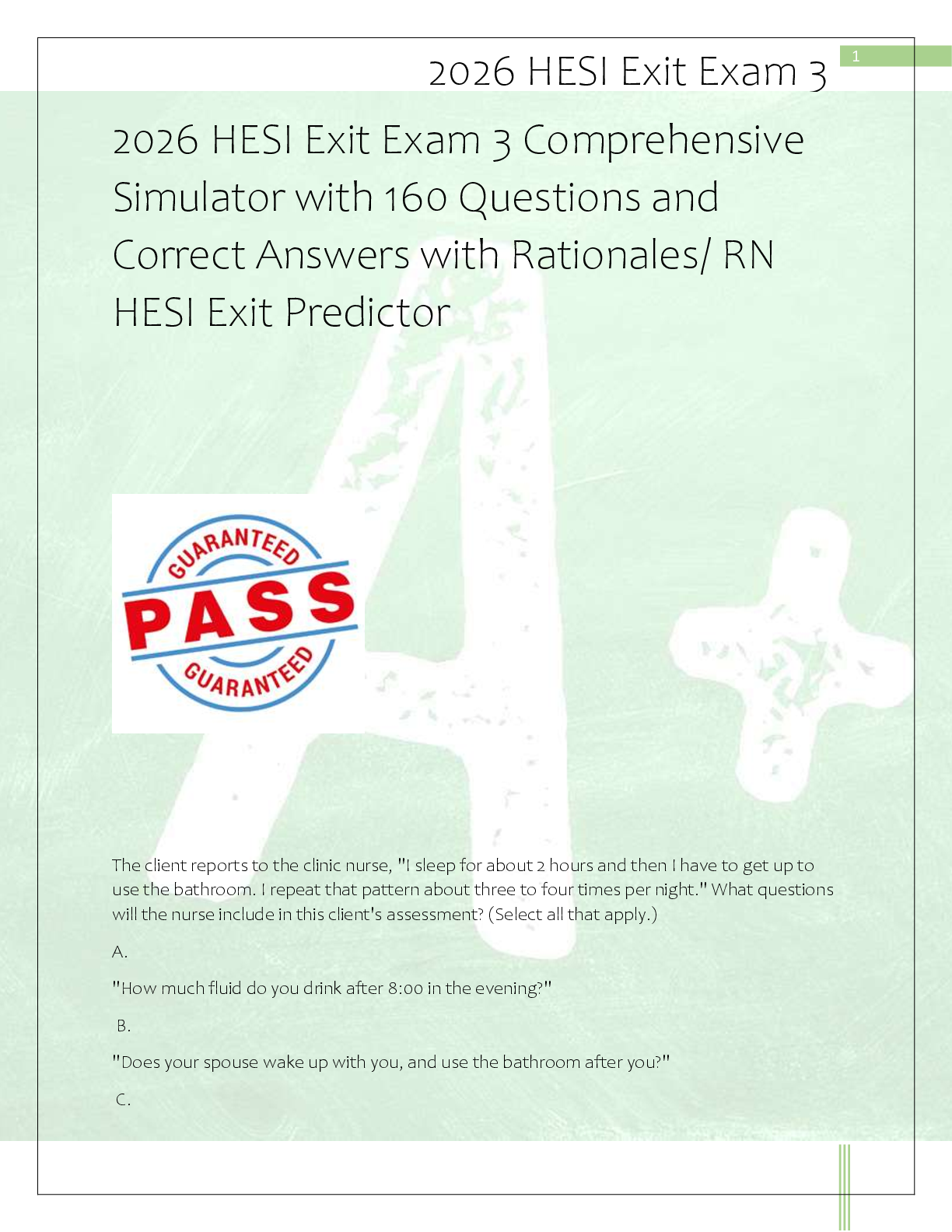 2026 HESI Exit Exam 3

1

2026 HESI Exit Exam 3 Comprehensive Simulator with 160 Questions and Correct Answers with Rationales/ RN HESI Exit Predictor

GUARANTEED
PASS
GUARANTEED

The client reports to the clinic nurse, "I sleep for about 2 hours and then I have to get up to use the bathroom. I repeat that pattern about three to four times per night." What questions will the nurse include in this client's assessment? (Select all that apply.)

A.

"How much fluid do you drink after 8:00 in the evening?"

B.

"Does your spouse wake up with you, and use the bathroom after you?"

C.